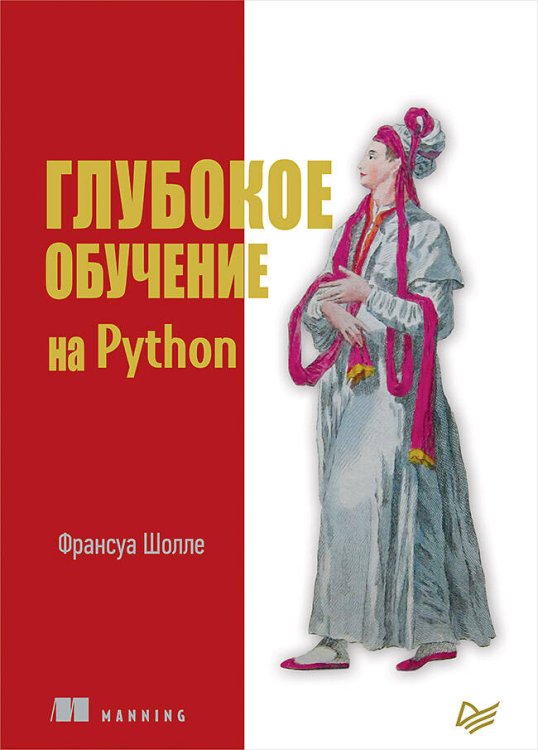 ГЛУБОКОЕ
ОБУЧЕНИЕ
на Python

Франсуа Шолле

MANNING